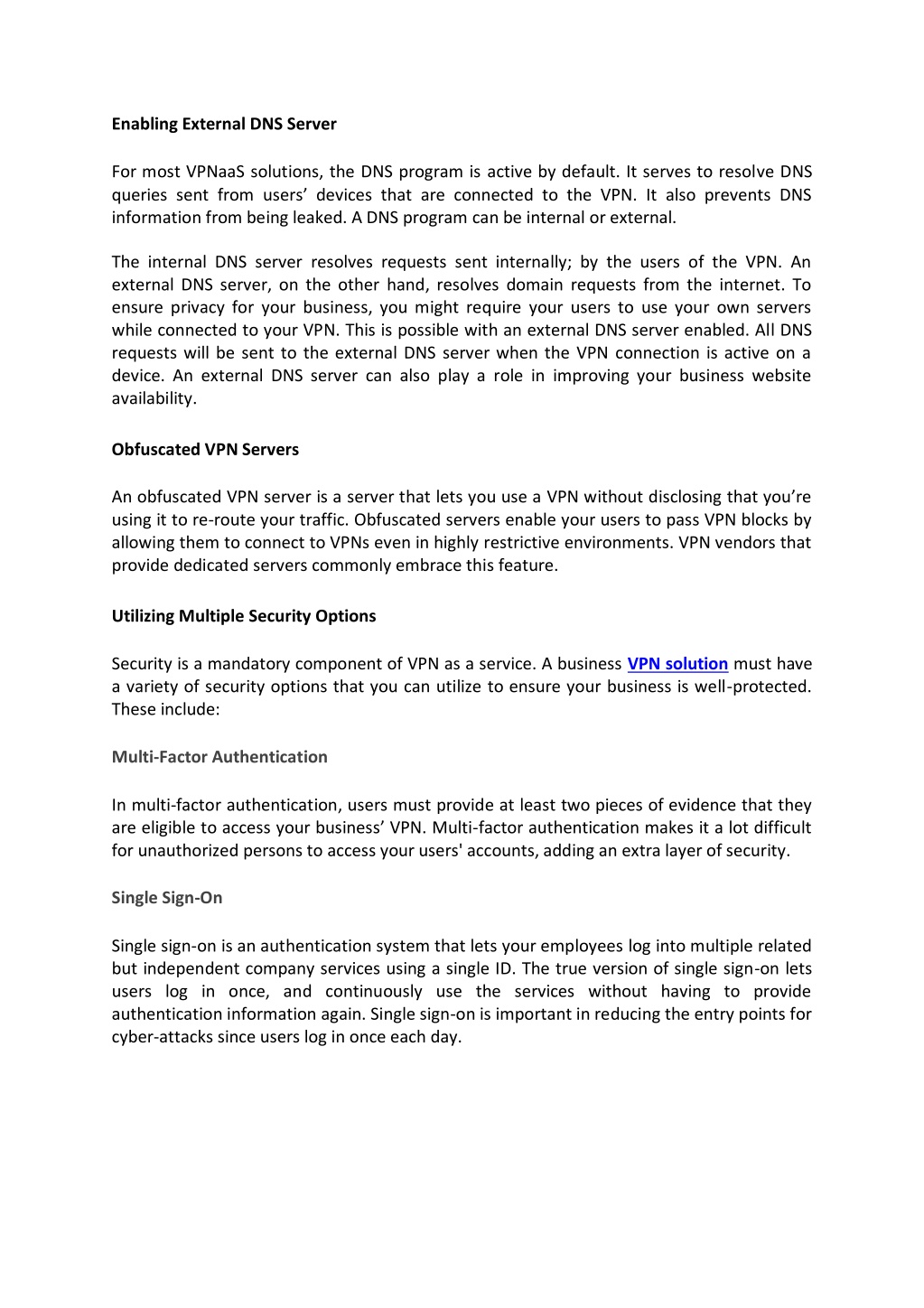 Enabling External DNS Server

For most VPNaaS solutions, the DNS program is active by default. It serves to resolve DNS queries sent from users’ devices that are connected to the VPN. It also prevents DNS information from being leaked. A DNS program can be internal or external.

The internal DNS server resolves requests sent internally; by the users of the VPN. An external DNS server, on the other hand, resolves domain requests from the internet. To ensure privacy for your business, you might require your users to use your own servers while connected to your VPN. This is possible with an external DNS server enabled. All DNS requests will be sent to the external DNS server when the VPN connection is active on a device. An external DNS server can also play a role in improving your business website availability.

Obfuscated VPN Servers

An obfuscated VPN server is a server that lets you use a VPN without disclosing that you’re using it to re-route your traffic. Obfuscated servers enable your users to pass VPN blocks by allowing them to connect to VPNs even in highly restrictive environments. VPN vendors that provide dedicated servers commonly embrace this feature.

Utilizing Multiple Security Options

Security is a mandatory component of VPN as a service. A business VPN solution must have a variety of security options that you can utilize to ensure your business is well-protected. These include:

Multi-Factor Authentication

In multi-factor authentication, users must provide at least two pieces of evidence that they are eligible to access your business’ VPN. Multi-factor authentication makes it a lot difficult for unauthorized persons to access your users' accounts, adding an extra layer of security.

Single Sign-On

Single sign-on is an authentication system that lets your employees log into multiple related but independent company services using a single ID. The true version of single sign-on lets users log in once, and continuously use the services without having to provide authentication information again. Single sign-on is important in reducing the entry points for cyber-attacks since users log in once each day.